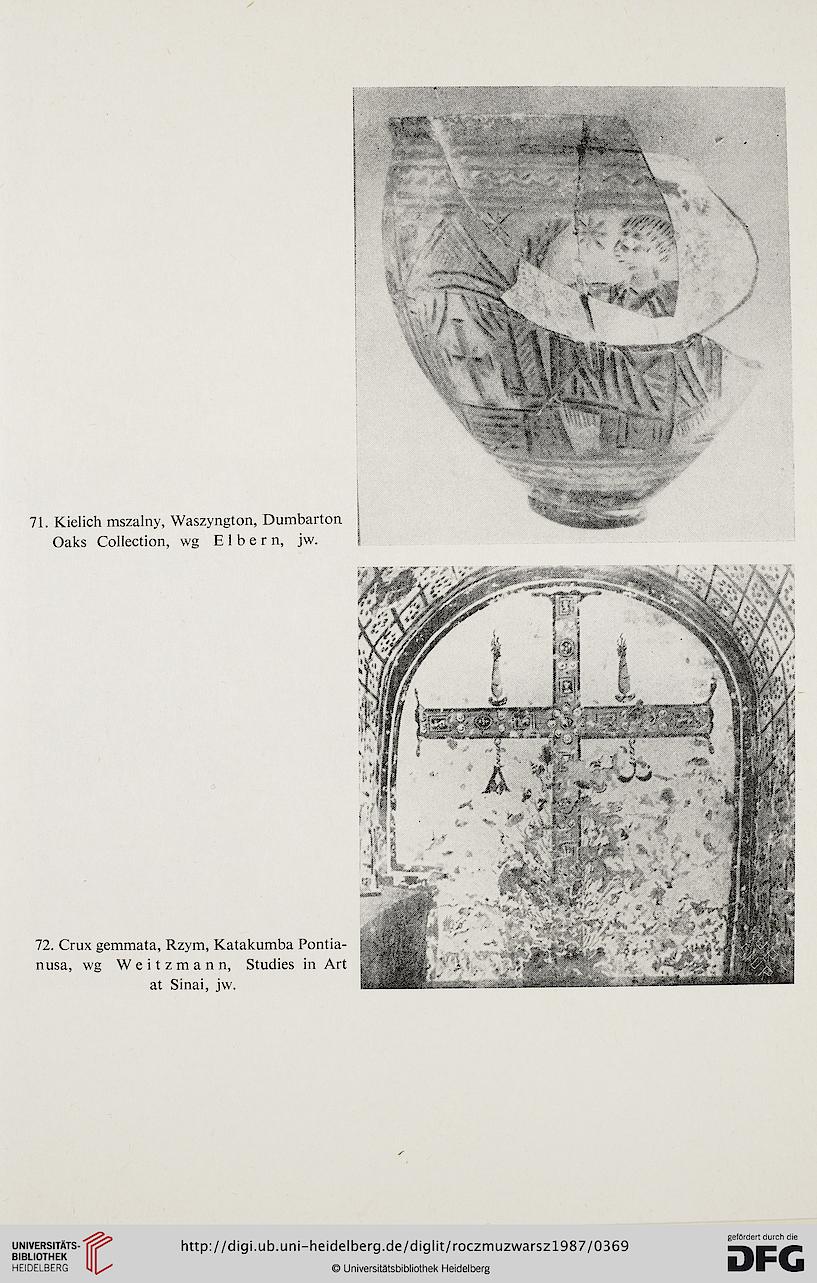 71. Kielich mszalny, Waszyngton, Dumbarton Oaks Collection, wg Elbern, jw.

72. Crux gemmata, Rzym, Katakumba Pontianusa, wg Weitzmann, Studies in Art at Sinai, jw.

UNIVERSITÄTS-BIBLIOTHEK HEIDELBERG

http://digi.ub.uni-heidelberg.de/diglit/roczmuzwarsz1987/0369

© Universitätsbibliothek Heidelberg

gefördert durch die DFG